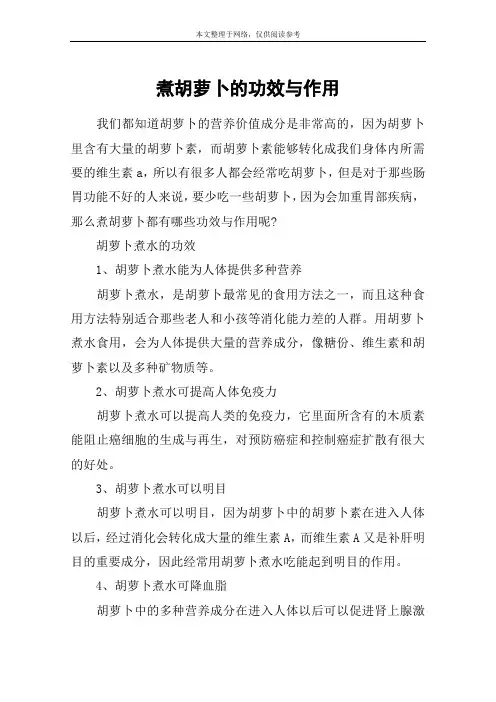 本文整理于网络，仅供阅读参考

煮胡萝卜的功效与作用

我们都知道胡萝卜的营养价值成分是非常高的，因为胡萝卜里含有大量的胡萝卜素，而胡萝卜素能够转化成我们身体内所需要的维生素 a，所以有很多人都会经常吃胡萝卜，但是对于那些肠胃功能不好的人来说，要少吃一些胡萝卜，因为会加重胃部疾病，那么煮胡萝卜都有哪些功效与作用呢?

胡萝卜煮水的功效

1、胡萝卜煮水能为人体提供多种营养

胡萝卜煮水，是胡萝卜最常见的食用方法之一，而且这种食用方法特别适合那些老人和小孩等消化能力差的人群。用胡萝卜煮水食用，会为人体提供大量的营养成分，像糖份、维生素和胡萝卜素以及多种矿物质等。

2、胡萝卜煮水可提高人体免疫力

胡萝卜煮水可以提高人类的免疫力，它里面所含有的木质素能阻止癌细胞的生成与再生，对预防癌症和控制癌症扩散有很大的好处。

3、胡萝卜煮水可以明目

胡萝卜煮水可以明目，因为胡萝卜中的胡萝卜素在进入人体以后，经过消化会转化成大量的维生素 A，而维生素 A 又是补肝明目的重要成分，因此经常用胡萝卜煮水吃能起到明目的作用。

4、胡萝卜煮水可降血脂

胡萝卜中的多种营养成分在进入人体以后可以促进肾上腺激